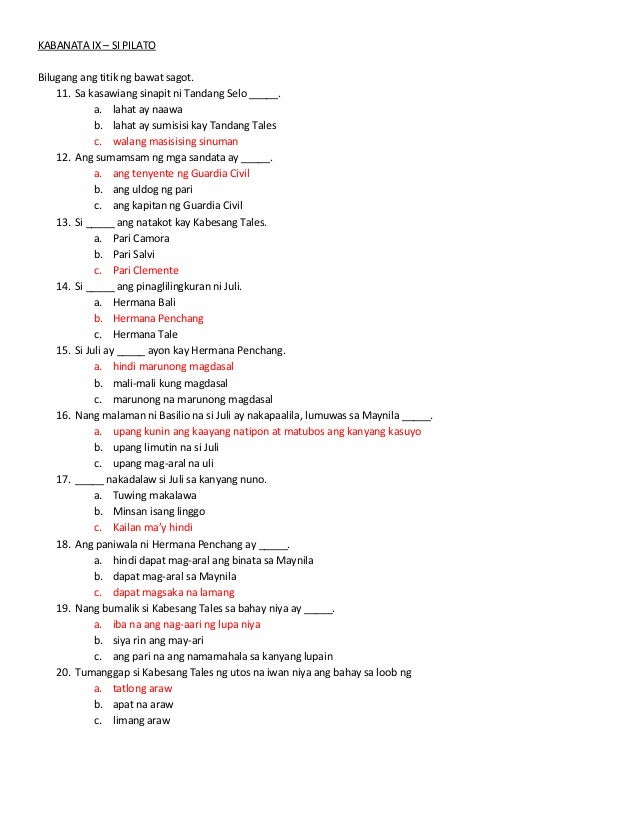 KABANATA IX – SI PILATO

Bilugang ang titik ng bawat sagot.

11. Sa kasawiang sinapit ni Tandang Selo _____.
a. lahat ay naawa
b. lahat ay sumisisi kay Tandang Tales
c. walang masisising sinuman

12. Ang sumamsam ng mga sandata ay _____.
a. ang tenyente ng Guardia Civil
b. ang uldog ng pari
c. ang kapitan ng Guardia Civil

13. Si _____ ang natakot kay Kabesang Tales.
a. Pari Camora
b. Pari Salvi
c. Pari Clemente

14. Si _____ ang pinaglilingkuran ni Juli.
a. Hermana Bali
b. Hermana Penchang
c. Hermana Tale

15. Si Juli ay _____ ayon kay Hermana Penchang.
a. hindi marunong magdasal
b. mali-mali kung magdasal
c. marunong na marunong magdasal

16. Nang malaman ni Basilio na si Juli ay nakapaalila, lumuwas sa Maynila _____.
a. upang kunin ang kaayang natipon at matubos ang kanyang kasuyo
b. upang limutin na si Juli
c. upang mag-aral na uli

17. _____ nakadalaw si Juli sa kanyang nuno.
a. Tuwing makalawa
b. Minsan isang linggo
c. Kailan ma'y hindi

18. Ang paniwala ni Hermana Penchang ay _____.
a. hindi dapat mag-aral ang binata sa Maynila
b. dapat mag-aral sa Maynila
c. dapat magsaka na lamang

19. Nang bumalik si Kabesang Tales sa bahay niya ay _____.
a. iba na ang nag-aari ng lupa niya
b. siya rin ang may-ari
c. ang pari na ang namamahala sa kanyang lupain

20. Tumanggap si Kabesang Tales ng utos na iwan niya ang bahay sa loob ng
a. tatlong araw
b. apat na araw
c. limang araw